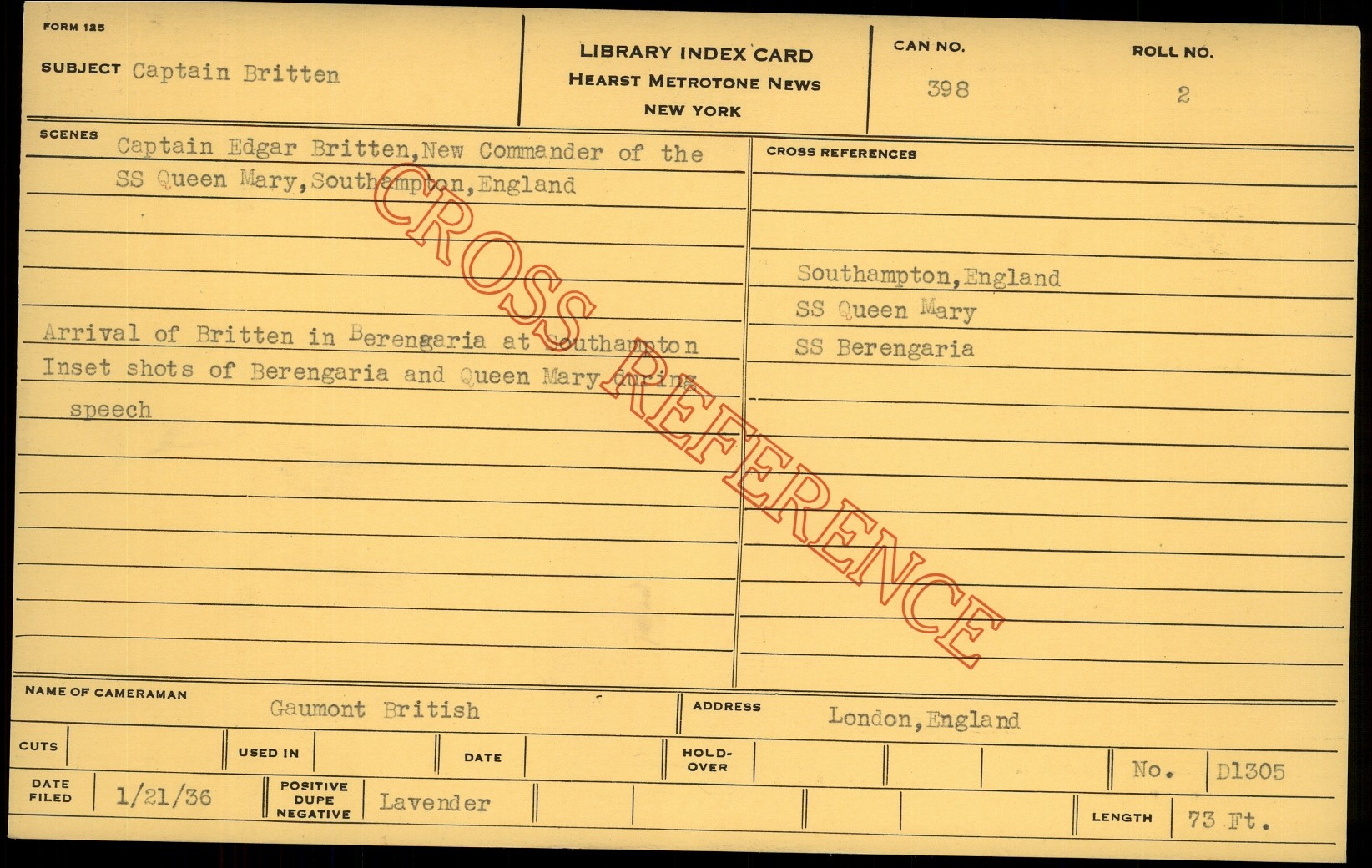 FORM 125

SUBJECT Captain Britten

LIBRARY INDEX CARD
HEARST METROTONE NEWS
NEW YORK

CAN NO.
398

ROLL NO.
2

SCENES
Captain Edgar Britten,New Commander of the SS Queen Mary,Southampton,England

Arrival of Britten in Berengaria at Southampton
Inset shots of Berengaria and Queen Mary during speech

CROSS REFERENCES

Southampton,England
SS Queen Mary
SS Berengaria

NAME OF CAMERAMAN
Gaumont British

ADDRESS
London,England

CUTS

USED IN

DATE

HOLD-OVER

No. D1305

DATE FILED
1/21/36

POSITIVE DUPE NEGATIVE
Lavender

LENGTH
73 Ft.

CROSS REFERENCE